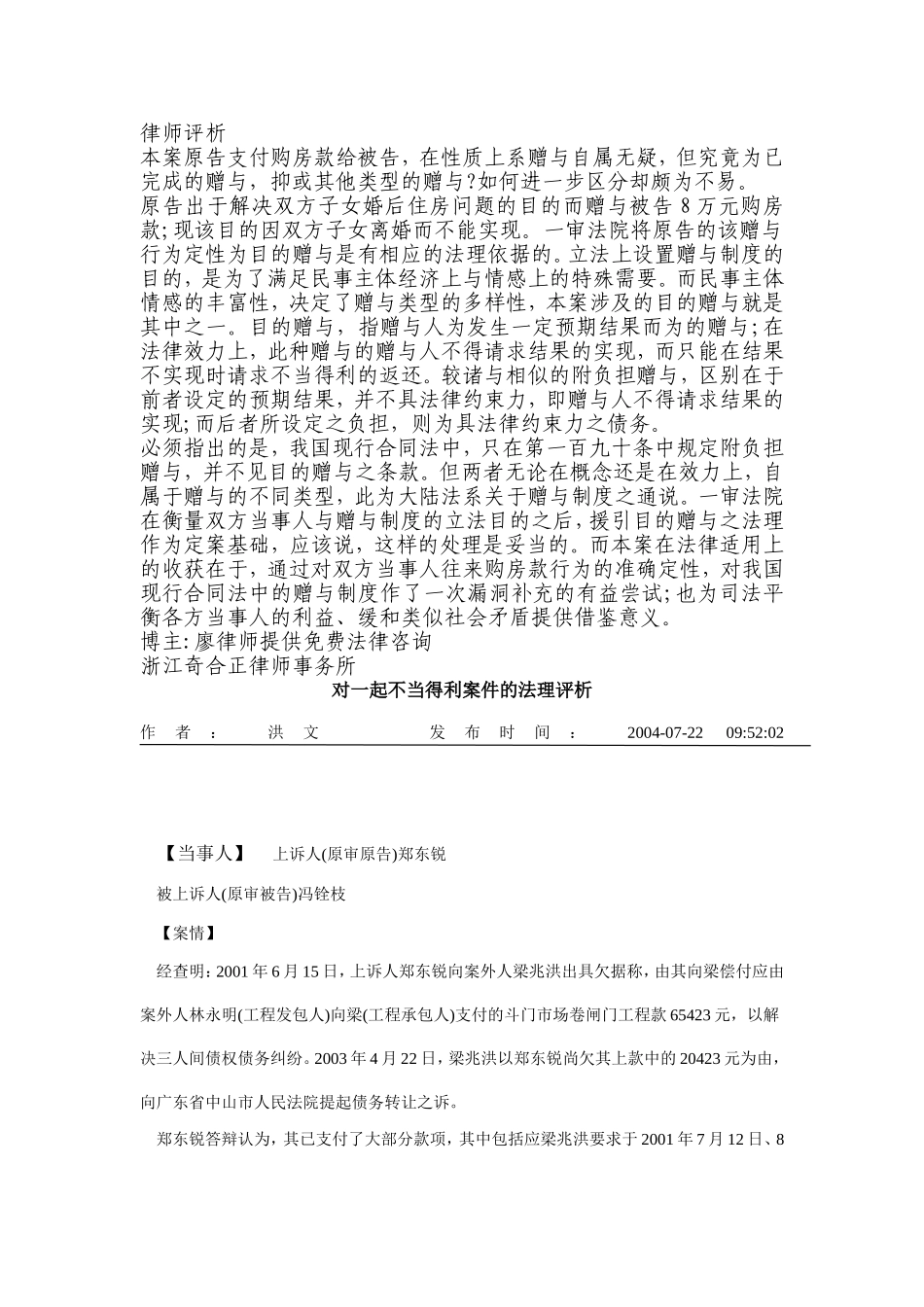 律师评析

本案原告支付购房款给被告，在性质上系赠与自属无疑，但究竟为已完成的赠与，抑或其他类型的赠与?如何进一步区分却颇为不易。

原告出于解决双方子女婚后住房问题的目的而赠与被告8万元购房款;现该目的因双方子女离婚而不能实现。一审法院将原告的该赠与行为定性为目的赠与是有相应的法理依据的。立法上设置赠与制度的目的，是为了满足民事主体经济上与情感上的特殊需要。而民事主体情感的丰富性，决定了赠与类型的多样性，本案涉及的目的赠与就是其中之一。目的赠与，指赠与人为发生一定预期结果而为的赠与;在法律效力上，此种赠与的赠与人不得请求结果的实现，而只能在结果不实现时请求不当得利的返还。较诸与相似的附负担赠与，区别在于前者设定的预期结果，并不具法律约束力，即赠与人不得请求结果的实现;而后者所设定之负担，则为具法律约束力之债务。

必须指出的是，我国现行合同法中，只在第一百九十条中规定附负担赠与，并不见目的赠与之条款。但两者无论在概念还是在效力上，自属于赠与的不同类型，此为大陆法系关于赠与制度之通说。一审法院在衡量双方当事人与赠与制度的立法目的之后，援引目的赠与之法理作为定案基础，应该说，这样的处理是妥当的。而本案在法律适用上的收获在于，通过对双方当事人往来购房款行为的准确定性，对我国现行合同法中的赠与制度作了一次漏洞补充的有益尝试;也为司法平衡各方当事人的利益、缓和类似社会矛盾提供借鉴意义。

博主:廖律师提供免费法律咨询
浙江奇合正律师事务所

对一起不当得利案件的法理评析

作者： 洪文 发布时间： 2004-07-22 09:52:02

【当事人】 上诉人(原审原告)郑东锐

被上诉人(原审被告)冯铨枝

【案情】

经查明：2001年6月15日，上诉人郑东锐向案外人梁兆洪出具欠据称，由其向梁偿付应由案外人林永明(工程发包人)向梁(工程承包人)支付的斗门市场卷闸门工程款65423元，以解决三人间债权债务纠纷。2003年4月22日，梁兆洪以郑东锐尚欠其上款中的20423元为由，向广东省中山市人民法院提起债务转让之诉。

郑东锐答辩认为，其已支付了大部分款项，其中包括应梁兆洪要求于2001年7月12日、8